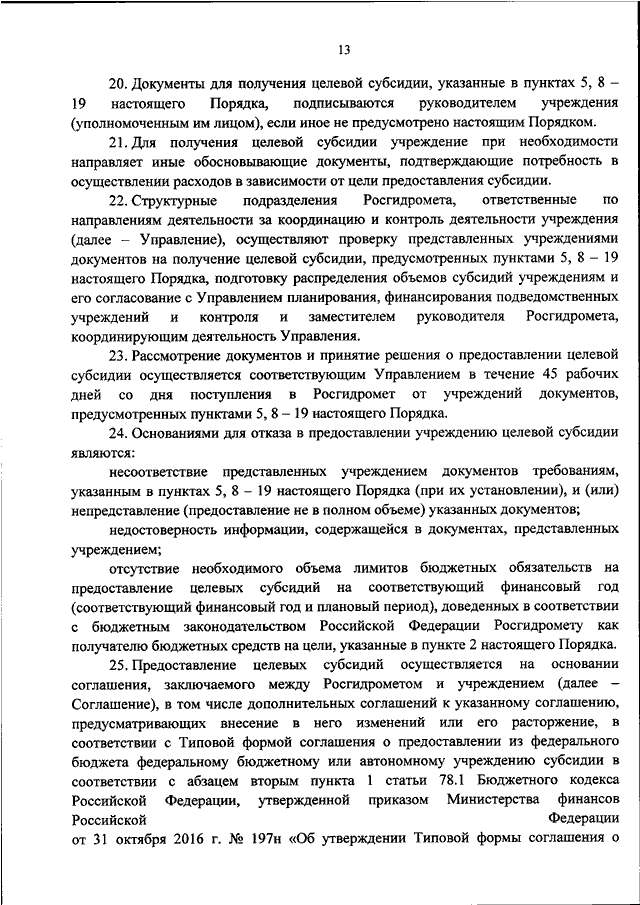 13

20. Документы для получения целевой субсидии, указанные в пунктах 5, 8 – 19 настоящего Порядка, подписываются руководителем учреждения (уполномоченным им лицом), если иное не предусмотрено настоящим Порядком.

21. Для получения целевой субсидии учреждение при необходимости направляет иные обосновывающие документы, подтверждающие потребность в осуществлении расходов в зависимости от цели предоставления субсидии.

22. Структурные подразделения Росгидромета, ответственные по направлениям деятельности за координацию и контроль деятельности учреждения (далее – Управление), осуществляют проверку представленных учреждениями документов на получение целевой субсидии, предусмотренных пунктами 5, 8 – 19 настоящего Порядка, подготовку распределения объемов субсидий учреждениям и его согласование с Управлением планирования, финансирования подведомственных учреждений и контроля и заместителем руководителя Росгидромета, координирующим деятельность Управления.

23. Рассмотрение документов и принятие решения о предоставлении целевой субсидии осуществляется соответствующим Управлением в течение 45 рабочих дней со дня поступления в Росгидромет от учреждений документов, предусмотренных пунктами 5, 8 – 19 настоящего Порядка.

24. Основаниями для отказа в предоставлении учреждению целевой субсидии являются:

несоответствие представленных учреждением документов требованиям, указанным в пунктах 5, 8 – 19 настоящего Порядка (при их установлении), и (или) непредставление (предоставление не в полном объеме) указанных документов;

недостоверность информации, содержащейся в документах, представленных учреждением;

отсутствие необходимого объема лимитов бюджетных обязательств на предоставление целевых субсидий на соответствующий финансовый год (соответствующий финансовый год и плановый период), доведенных в соответствии с бюджетным законодательством Российской Федерации Росгидромету как получателю бюджетных средств на цели, указанные в пункте 2 настоящего Порядка.

25. Предоставление целевых субсидий осуществляется на основании соглашения, заключаемого между Росгидрометом и учреждением (далее – Соглашение), в том числе дополнительных соглашений к указанному соглашению, предусматривающих внесение в него изменений или его расторжение, в соответствии с Типовой формой соглашения о предоставлении из федерального бюджета федеральному бюджетному или автономному учреждению субсидии в соответствии с абзацем вторым пункта 1 статьи 78.1 Бюджетного кодекса Российской Федерации, утвержденной приказом Министерства финансов Российской Федерации от 31 октября 2016 г. № 197н «Об утверждении Типовой формы соглашения о